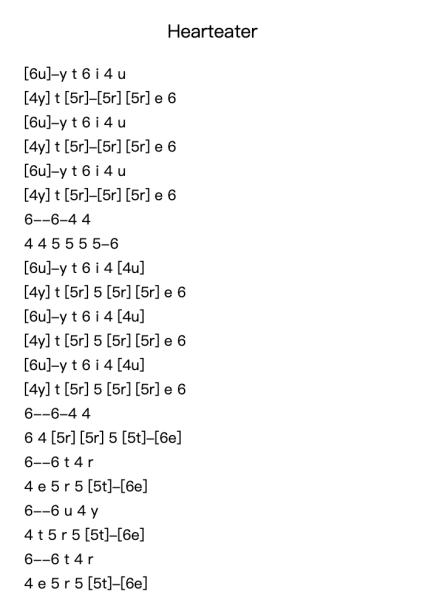 Hearteater

[6u]–y t 6 i 4 u
[4y] t [5r]–[5r] [5r] e 6
[6u]–y t 6 i 4 u
[4y] t [5r]–[5r] [5r] e 6
[6u]–y t 6 i 4 u
[4y] t [5r]–[5r] [5r] e 6
6––6–4 4
4 4 5 5 5 5–6
[6u]–y t 6 i 4 [4u]
[4y] t [5r] 5 [5r] [5r] e 6
[6u]–y t 6 i 4 [4u]
[4y] t [5r] 5 [5r] [5r] e 6
[6u]–y t 6 i 4 [4u]
[4y] t [5r] 5 [5r] [5r] e 6
6––6–4 4
6 4 [5r] [5r] 5 [5t]–[6e]
6––6 t 4 r
4 e 5 r 5 [5t]–[6e]
6––6 u 4 y
4 t 5 r 5 [5t]–[6e]
6––6 t 4 r
4 e 5 r 5 [5t]–[6e]